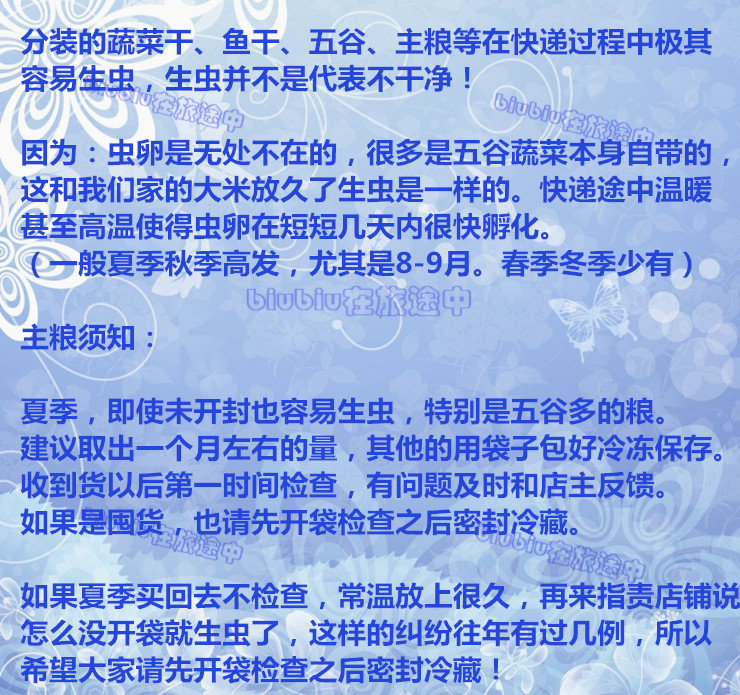 分装的蔬菜干、鱼干、五谷、主粮等在快递过程中极其容易生虫，生虫并不是代表不干净！

因为：虫卵是无处不在的，很多是五谷蔬菜本身自带的，这和我们家的大米放久了生虫是一样的。快递途中温暖甚至高温使得虫卵在短短几天内很快孵化。
（一般夏季秋季高发，尤其是8-9月。春季冬季少有）

主粮须知：

夏季，即使未开封也容易生虫，特别是五谷多的粮。
建议取出一个月左右的量，其他的用袋子包好冷冻保存。
收到货以后第一时间检查，有问题及时和店主反馈。
如果是囤货，也请先开袋检查之后密封冷藏。

如果夏季买回去不检查，常温放上很久，再来指责店铺说怎么没开袋就生虫了，这样的纠纷往年有过几例，所以希望大家请先开袋检查之后密封冷藏！

biubiu在旅途中